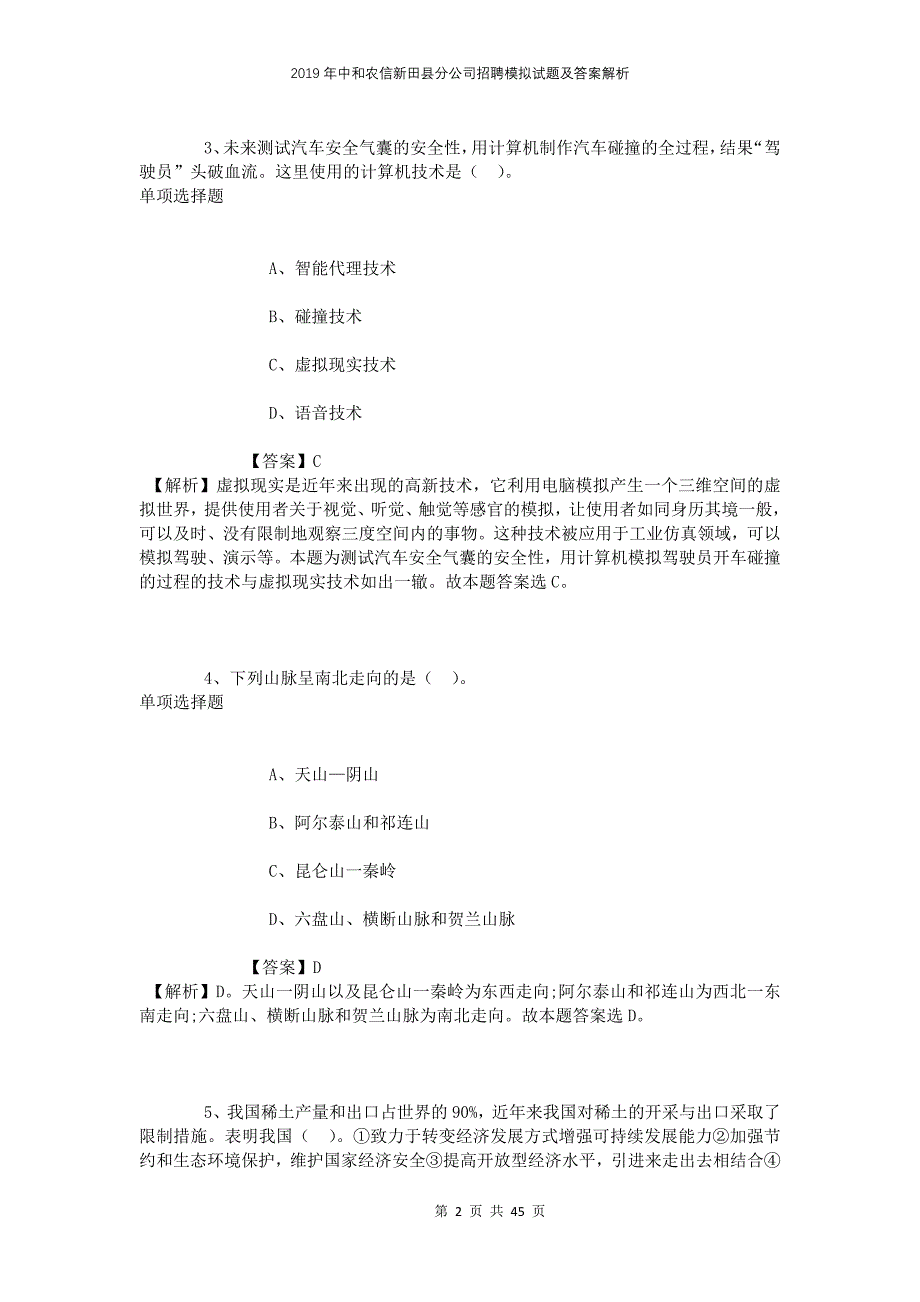 2019年中和农信新田县分公司招聘模拟试题及答案解析

3、未来测试汽车安全气囊的安全性，用计算机制作汽车碰撞的全过程，结果“驾驶员”头破血流。这里使用的计算机技术是（ ）。
单项选择题

A、智能代理技术

B、碰撞技术

C、虚拟现实技术

D、语音技术

【答案】C
【解析】虚拟现实是近年来出现的高新技术，它利用电脑模拟产生一个三维空间的虚拟世界，提供使用者关于视觉、听觉、触觉等感官的模拟，让使用者如同身历其境一般，可以及时、没有限制地观察三度空间内的事物。这种技术被应用于工业仿真领域，可以模拟驾驶、演示等。本题为测试汽车安全气囊的安全性，用计算机模拟驾驶员开车碰撞的过程的技术与虚拟现实技术如出一辙。故本题答案选C。

4、下列山脉呈南北走向的是（ ）。
单项选择题

A、天山—阴山

B、阿尔泰山和祁连山

C、昆仑山一秦岭

D、六盘山、横断山脉和贺兰山脉

【答案】D
【解析】D。天山一阴山以及昆仑山一秦岭为东西走向;阿尔泰山和祁连山为西北一东南走向;六盘山、横断山脉和贺兰山脉为南北走向。故本题答案选D。

5、我国稀土产量和出口占世界的90%，近年来我国对稀土的开采与出口采取了限制措施。表明我国（ ）。①致力于转变经济发展方式增强可持续发展能力②加强节约和生态环境保护，维护国家经济安全③提高开放型经济水平，引进来走出去相结合④

第 2 页 共 45 页